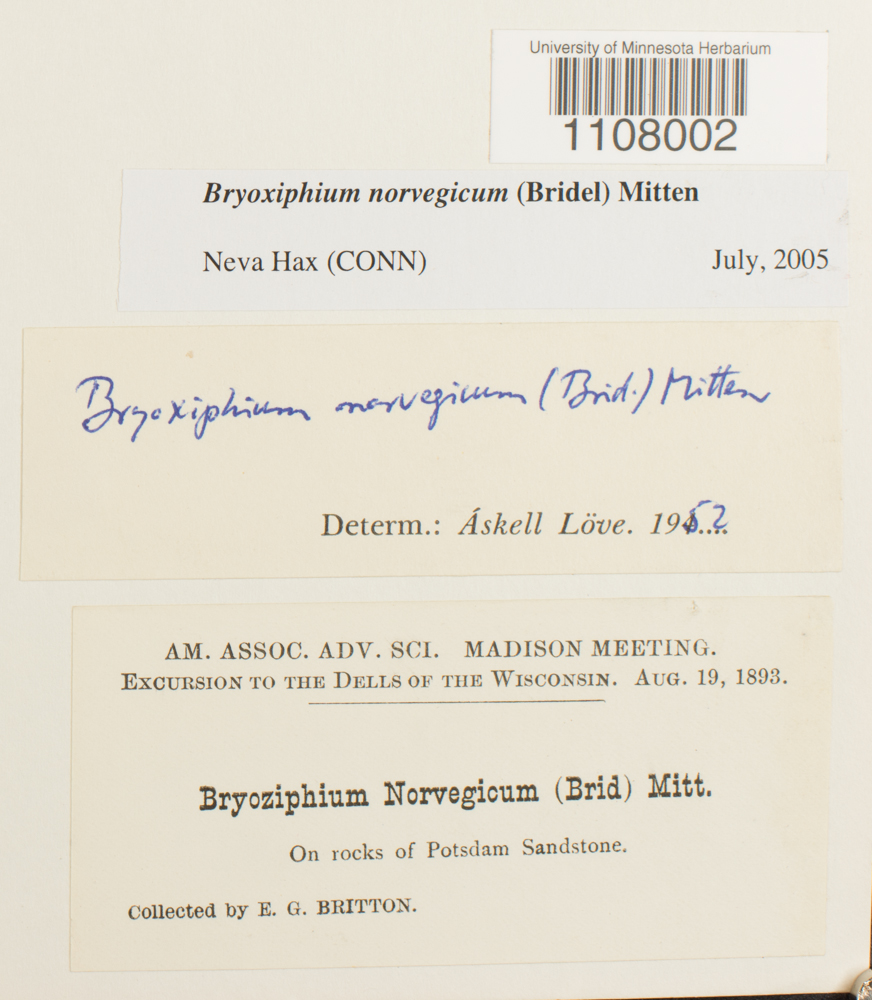 University of Minnesota Herbarium
1108002

Bryoxiphium norvegicum (Bridel) Mitten

Neva Hax (CONN) July, 2005

Bryoxiphium norvegicum (Brid.) Mitten

Determ.: Áskell Löve. 1952

AM. ASSOC. ADV. SCI. MADISON MEETING.
EXCURSION TO THE DELLS OF THE WISCONSIN. AUG. 19, 1893.

Bryoziphium Norvegicum (Brid) Mitt.

On rocks of Potsdam Sandstone.

Collected by E. G. BRITTON.